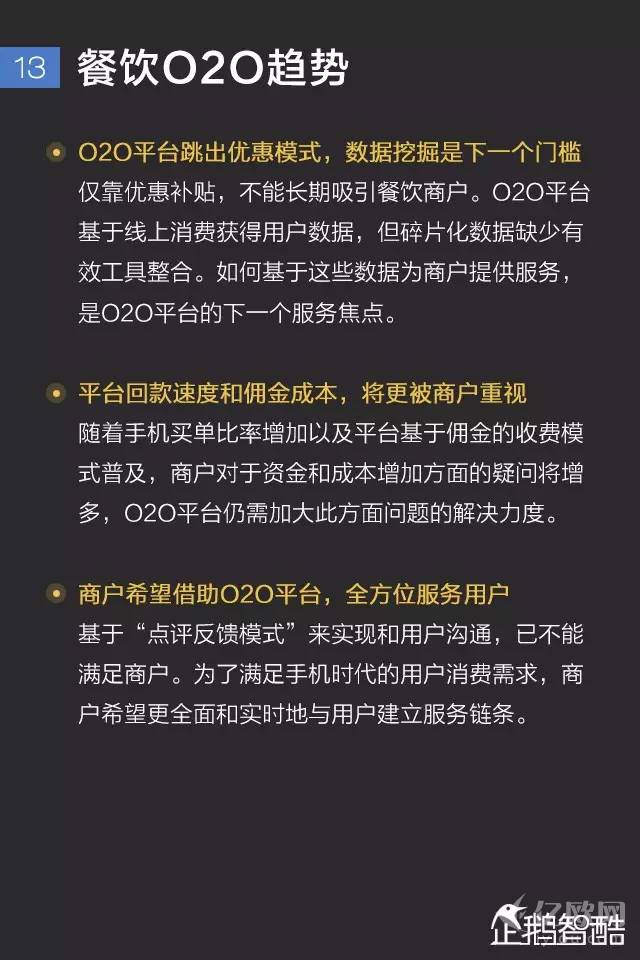 13 餐饮O2O趋势

• O2O平台跳出优惠模式，数据挖掘是下一个门槛
仅靠优惠补贴，不能长期吸引餐饮商户。O2O平台基于线上消费获得用户数据，但碎片化数据缺少有效工具整合。如何基于这些数据为商户提供服务，是O2O平台的下一个服务焦点。

• 平台回款速度和佣金成本，将更被商户重视
随着手机买单比率增加以及平台基于佣金的收费模式普及，商户对于资金和成本增加方面的疑问将增多，O2O平台仍需加大此方面问题的解决力度。

• 商户希望借助O2O平台，全方位服务用户
基于“点评反馈模式”来实现和用户沟通，已不能满足商户。为了满足手机时代的用户消费需求，商户希望更全面和实时地与用户建立服务链条。

企鹅智酷

亿欧网